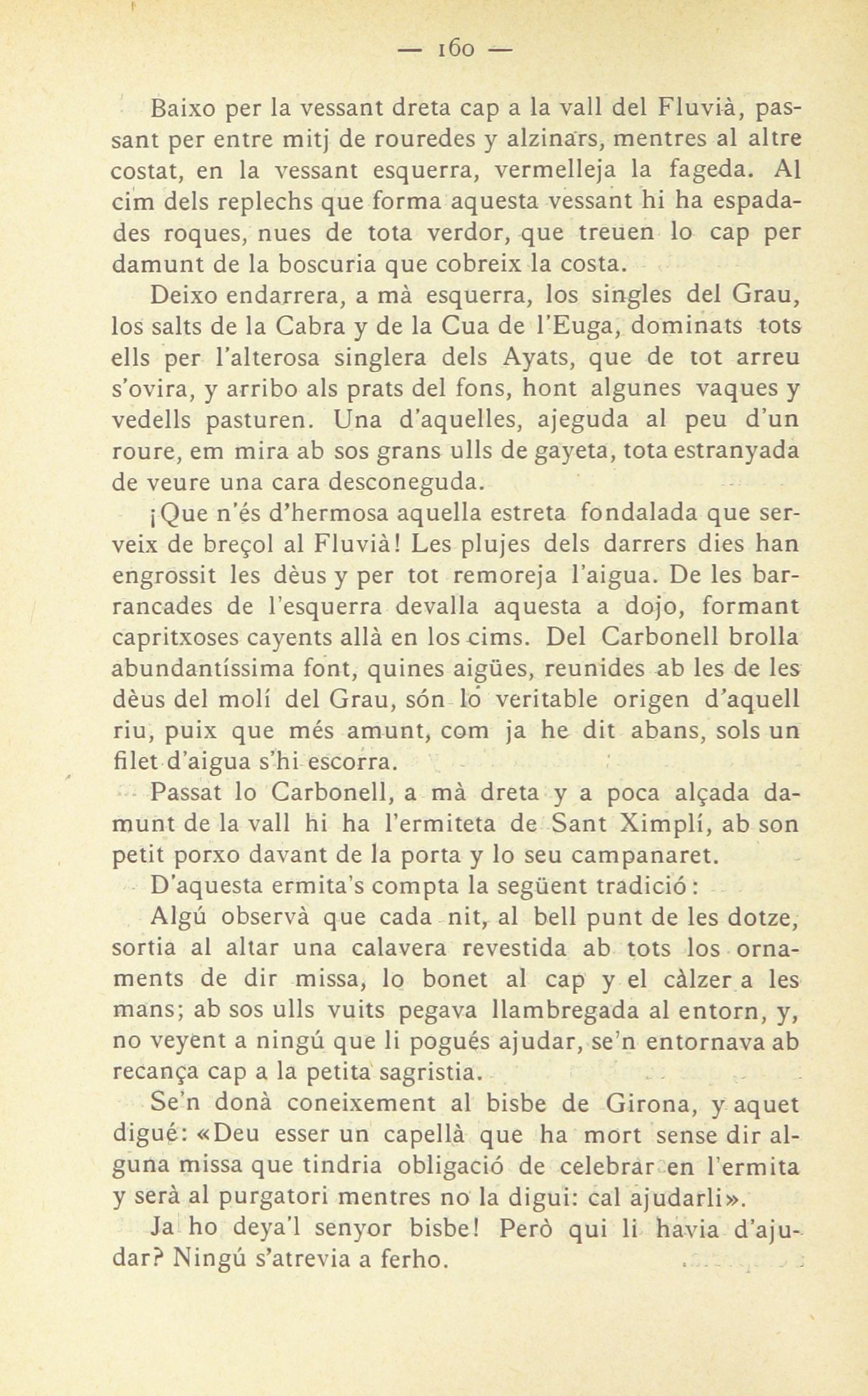 — 160 —

Baixo per la vessant dreta cap a la vall del Fluvià, passant per entre mitj de rouredes y alzinars, mentres al altre costat, en la vessant esquerra, vermelleja la fageda. Al cim dels replechs que forma aquesta vessant hi ha espadades roques, nues de tota verdor, que treuen lo cap per damunt de la boscuria que cobreix la costa.

Deixo endarrera, a mà esquerra, los singles del Grau, los salts de la Cabra y de la Cua de l'Euga, dominats tots ells per l'alterosa singlera dels Ayats, que de tot arreu s'ovira, y arribo als prats del fons, hont algunes vaques y vedells pasturen. Una d'aquelles, ajeguda al peu d'un roure, em mira ab sos grans ulls de gayeta, tota estranyada de veure una cara desconeguda.

¡Que n'és d'hermosa aquella estreta fondalada que serveix de breçol al Fluvià! Les plujes dels darrers dies han engrossit les dèus y per tot remoreja l'aigua. De les barrancades de l'esquerra devalla aquesta a dojo, formant capritxoses cayents allà en los cims. Del Carbonell brolla abundantíssima font, quines aigües, reunides ab les de les dèus del molí del Grau, són lo veritable origen d'aquell riu, puix que més amunt, com ja he dit abans, sols un filet d'aigua s'hi escorra.

Passat lo Carbonell, a mà dreta y a poca alçada damunt de la vall hi ha l'ermiteta de Sant Ximplí, ab son petit porxo davant de la porta y lo seu campanaret.

D'aquesta ermita's compta la següent tradició:

Algú observà que cada nit, al bell punt de les dotze, sortia al altar una calavera revestida ab tots los ornaments de dir missa, lo bonet al cap y el càlzer a les mans; ab sos ulls vuits pegava llambregada al entorn, y, no veyent a ningú que li pogués ajudar, se'n entornava ab recança cap a la petita sagristia.

Se'n donà coneixement al bisbe de Girona, y aquet digué: «Deu esser un capellà que ha mort sense dir alguna missa que tindria obligació de celebrar en l'ermita y serà al purgatori mentres no la digui: cal ajudarli».

Ja ho deya'l senyor bisbe! Però qui li havia d'ajudar? Ningú s'atrevia a ferho.